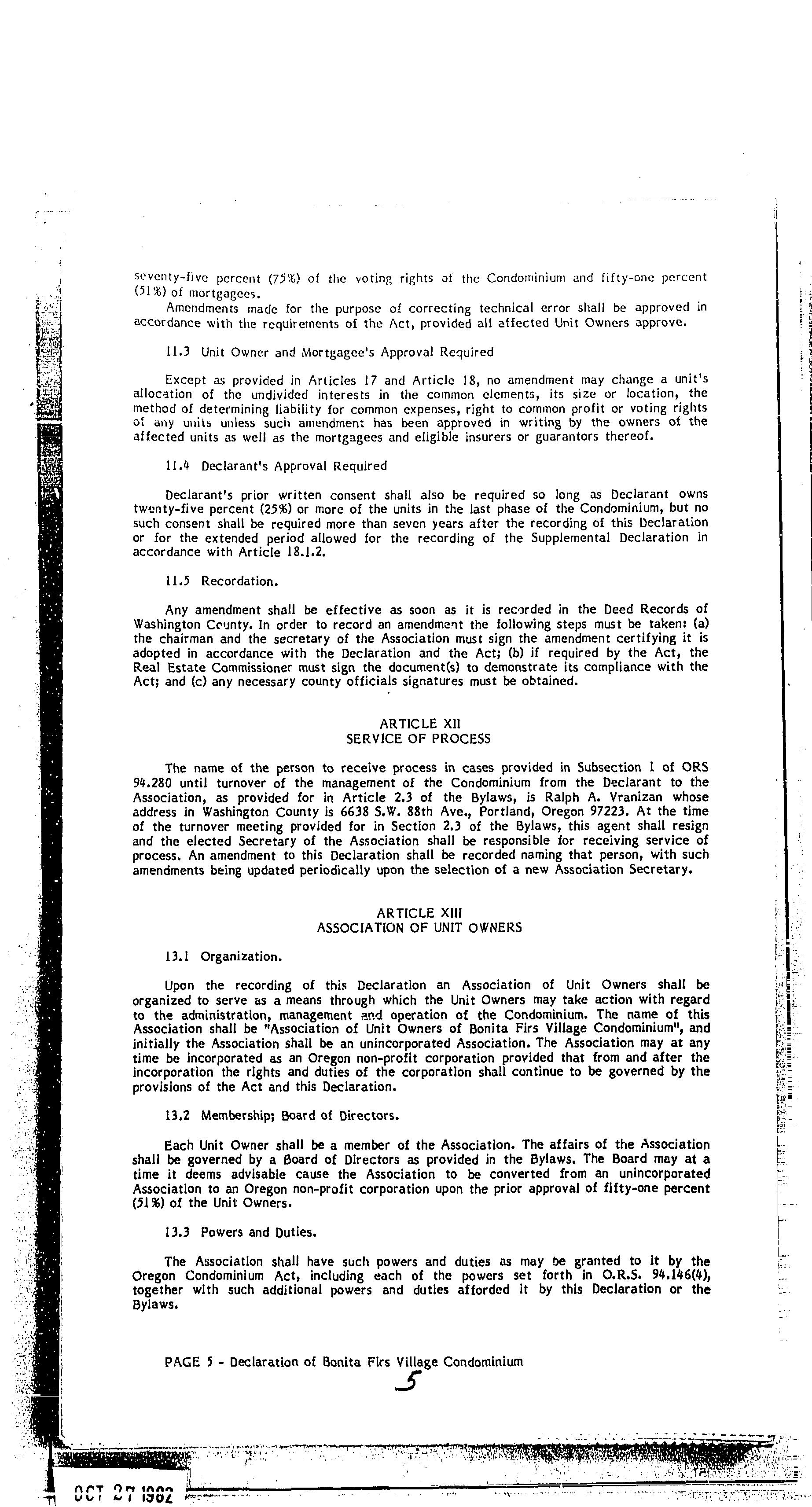 seventy-five percent (75%) of the voting rights of the Condominium and fifty-one percent (51%) of mortgagees.

Amendments made for the purpose of correcting technical error shall be approved in accordance with the requirements of the Act, provided all affected Unit Owners approve.

11.3 Unit Owner and Mortgagee's Approval Required

Except as provided in Articles 17 and Article 18, no amendment may change a unit's allocation of the undivided interests in the common elements, its size or location, the method of determining liability for common expenses, right to common profit or voting rights of any units unless such amendment has been approved in writing by the owners of the affected units as well as the mortgagees and eligible insurers or guarantors thereof.

11.4 Declarant's Approval Required

Declarant's prior written consent shall also be required so long as Declarant owns twenty-five percent (25%) or more of the units in the last phase of the Condominium, but no such consent shall be required more than seven years after the recording of this Declaration or for the extended period allowed for the recording of the Supplemental Declaration in accordance with Article 18.1.2.

11.5 Recordation.

Any amendment shall be effective as soon as it is recorded in the Deed Records of Washington County. In order to record an amendment the following steps must be taken: (a) the chairman and the secretary of the Association must sign the amendment certifying it is adopted in accordance with the Declaration and the Act; (b) if required by the Act, the Real Estate Commissioner must sign the document(s) to demonstrate its compliance with the Act; and (c) any necessary county officials signatures must be obtained.

ARTICLE XII
SERVICE OF PROCESS

The name of the person to receive process in cases provided in Subsection 1 of ORS 94.280 until turnover of the management of the Condominium from the Declarant to the Association, as provided for in Article 2.3 of the Bylaws, is Ralph A. Vranizan whose address in Washington County is 6638 S.W. 88th Ave., Portland, Oregon 97223. At the time of the turnover meeting provided for in Section 2.3 of the Bylaws, this agent shall resign and the elected Secretary of the Association shall be responsible for receiving service of process. An amendment to this Declaration shall be recorded naming that person, with such amendments being updated periodically upon the selection of a new Association Secretary.

ARTICLE XIII
ASSOCIATION OF UNIT OWNERS

13.1 Organization.

Upon the recording of this Declaration an Association of Unit Owners shall be organized to serve as a means through which the Unit Owners may take action with regard to the administration, management and operation of the Condominium. The name of this Association shall be "Association of Unit Owners of Bonita Firs Village Condominium", and initially the Association shall be an unincorporated Association. The Association may at any time be incorporated as an Oregon non-profit corporation provided that from and after the incorporation the rights and duties of the corporation shall continue to be governed by the provisions of the Act and this Declaration.

13.2 Membership; Board of Directors.

Each Unit Owner shall be a member of the Association. The affairs of the Association shall be governed by a Board of Directors as provided in the Bylaws. The Board may at a time it deems advisable cause the Association to be converted from an unincorporated Association to an Oregon non-profit corporation upon the prior approval of fifty-one percent (51%) of the Unit Owners.

13.3 Powers and Duties.

The Association shall have such powers and duties as may be granted to it by the Oregon Condominium Act, including each of the powers set forth in O.R.S. 94.146(4), together with such additional powers and duties afforded it by this Declaration or the Bylaws.

PAGE 5 - Declaration of Bonita Firs Village Condominium

5

OCT 27 1982